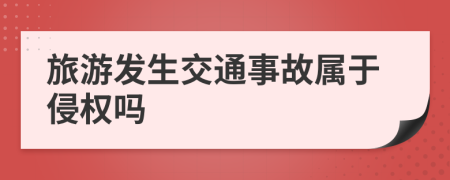 旅游发生交通事故属于侵权吗